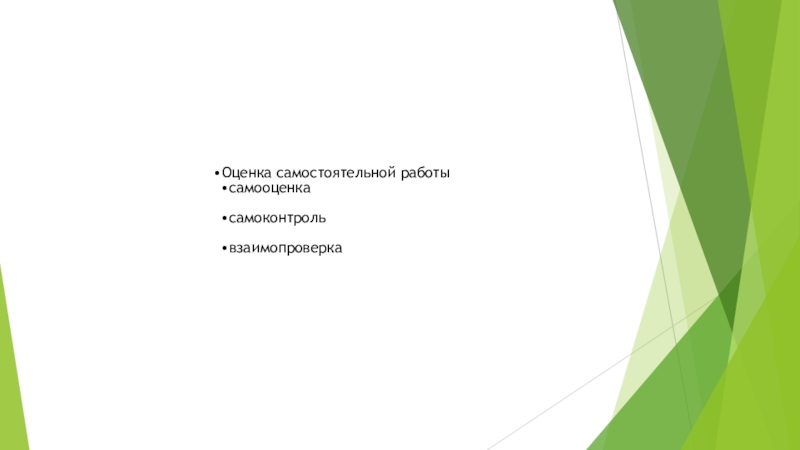 • Оценка самостоятельной работы
• самооценка

• самоконтроль

• взаимопроверка